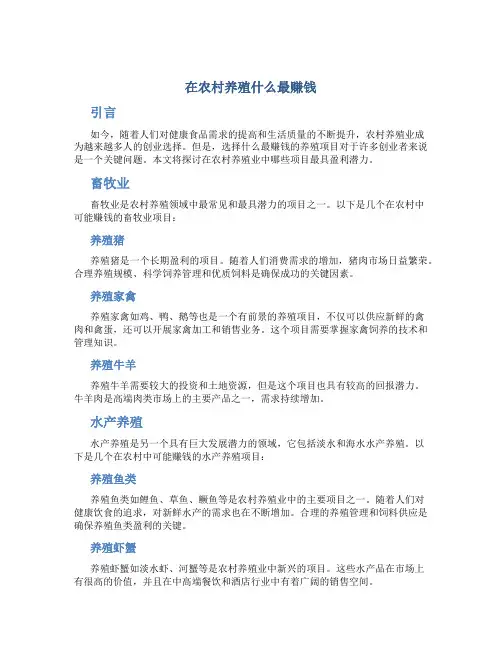 在农村养殖什么最赚钱

引言

如今，随着人们对健康食品需求的提高和生活质量的不断提升，农村养殖业成为越来越多人的创业选择。但是，选择什么最赚钱的养殖项目对于许多创业者来说是一个关键问题。本文将探讨在农村养殖业中哪些项目最具盈利潜力。

畜牧业

畜牧业是农村养殖领域中最常见和最具潜力的项目之一。以下是几个在农村中可能赚钱的畜牧业项目：

养殖猪

养殖猪是一个长期盈利的项目。随着人们消费需求的增加，猪肉市场日益繁荣。合理养殖规模、科学饲养管理和优质饲料是确保成功的关键因素。

养殖家禽

养殖家禽如鸡、鸭、鹅等也是一个有前景的养殖项目，不仅可以供应新鲜的禽肉和禽蛋，还可以开展家禽加工和销售业务。这个项目需要掌握家禽饲养的技术和管理知识。

养殖牛羊

养殖牛羊需要较大的投资和土地资源，但是这个项目也具有较高的回报潜力。牛羊肉是高端肉类市场上的主要产品之一，需求持续增加。

水产养殖

水产养殖是另一个具有巨大发展潜力的领域，它包括淡水和海水水产养殖。以下是几个在农村中可能赚钱的水产养殖项目：

养殖鱼类

养殖鱼类如鲤鱼、草鱼、鳜鱼等是农村养殖业中的主要项目之一。随着人们对健康饮食的追求，对新鲜水产的需求也在不断增加。合理的养殖管理和饲料供应是确保养殖鱼类盈利的关键。

养殖虾蟹

养殖虾蟹如淡水虾、河蟹等是农村养殖业中新兴的项目。这些水产品在市场上有很高的价值，并且在中高端餐饮和酒店行业中有着广阔的销售空间。